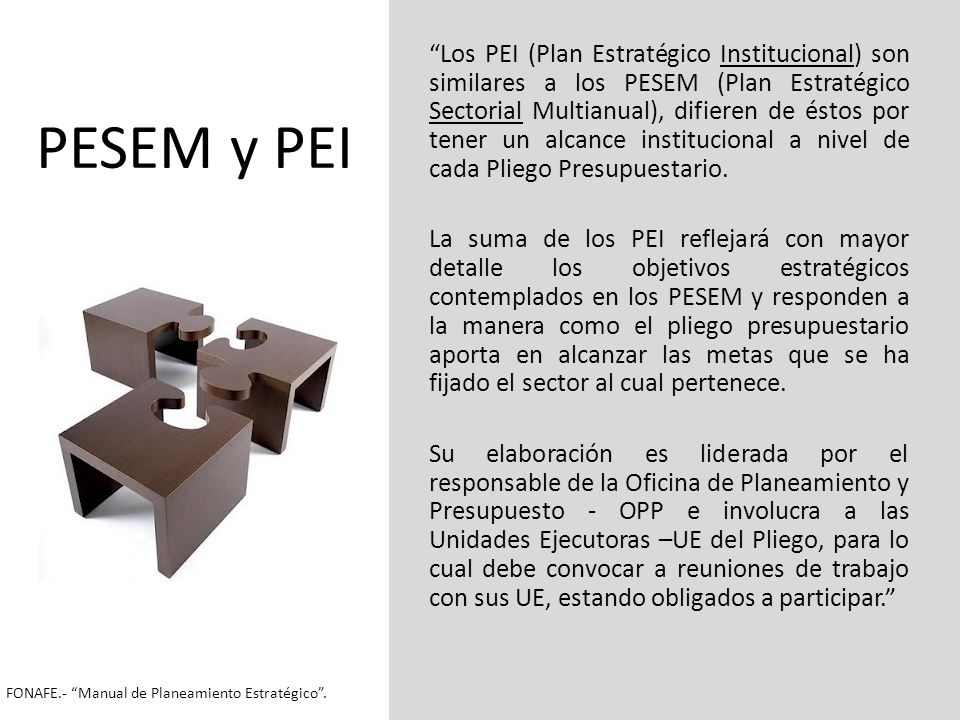 PESEM y PEI

“Los PEI (Plan Estratégico Institucional) son similares a los PESEM (Plan Estratégico Sectorial Multianual), difieren de éstos por tener un alcance institucional a nivel de cada Pliego Presupuestario.

La suma de los PEI reflejará con mayor detalle los objetivos estratégicos contemplados en los PESEM y responden a la manera como el pliego presupuestario aporta en alcanzar las metas que se ha fijado el sector al cual pertenece.

Su elaboración es liderada por el responsable de la Oficina de Planeamiento y Presupuesto - OPP e involucra a las Unidades Ejecutoras –UE del Pliego, para lo cual debe convocar a reuniones de trabajo con sus UE, estando obligados a participar.”

FONAFE.- “Manual de Planeamiento Estratégico”.